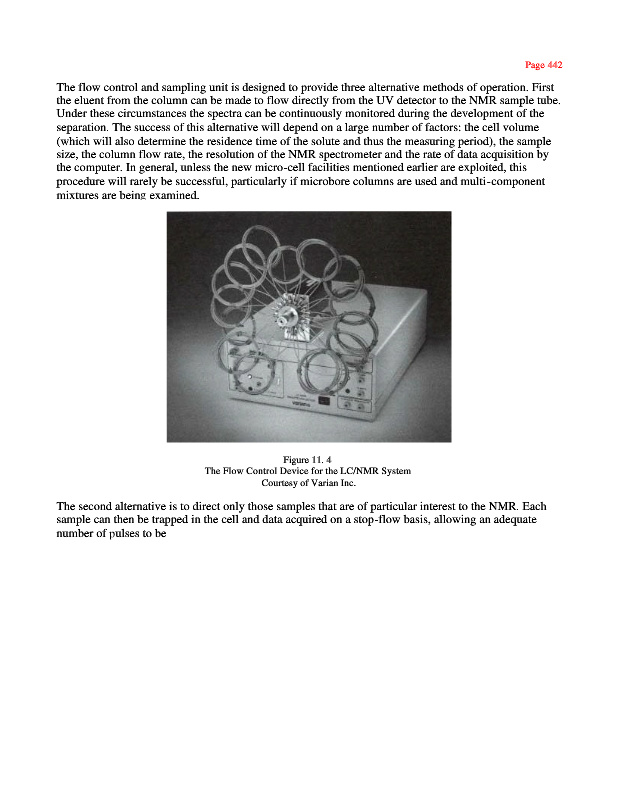 Page 442

The flow control and sampling unit is designed to provide three alternative methods of operation. First the eluent from the column can be made to flow directly from the UV detector to the NMR sample tube. Under these circumstances the spectra can be continuously monitored during the development of the separation. The success of this alternative will depend on a large number of factors: the cell volume (which will also determine the residence time of the solute and thus the measuring period), the sample size, the column flow rate, the resolution of the NMR spectrometer and the rate of data acquisition by the computer. In general, unless the new micro-cell facilities mentioned earlier are exploited, this procedure will rarely be successful, particularly if microbore columns are used and multi-component mixtures are being examined.

varian

Figure 11. 4
The Flow Control Device for the LC/NMR System
Courtesy of Varian Inc.

The second alternative is to direct only those samples that are of particular interest to the NMR. Each sample can then be trapped in the cell and data acquired on a stop-flow basis, allowing an adequate number of pulses to be